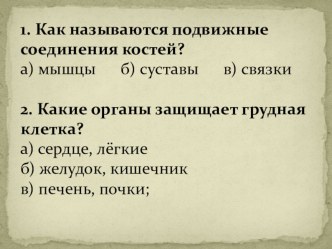 1. Как называются подвижные соединения костей?
а) мышцы б) суставы в) связки

2. Какие органы защищает грудная клетка?
а) сердце, лёгкие
б) желудок, кишечник
в) печень, почки;